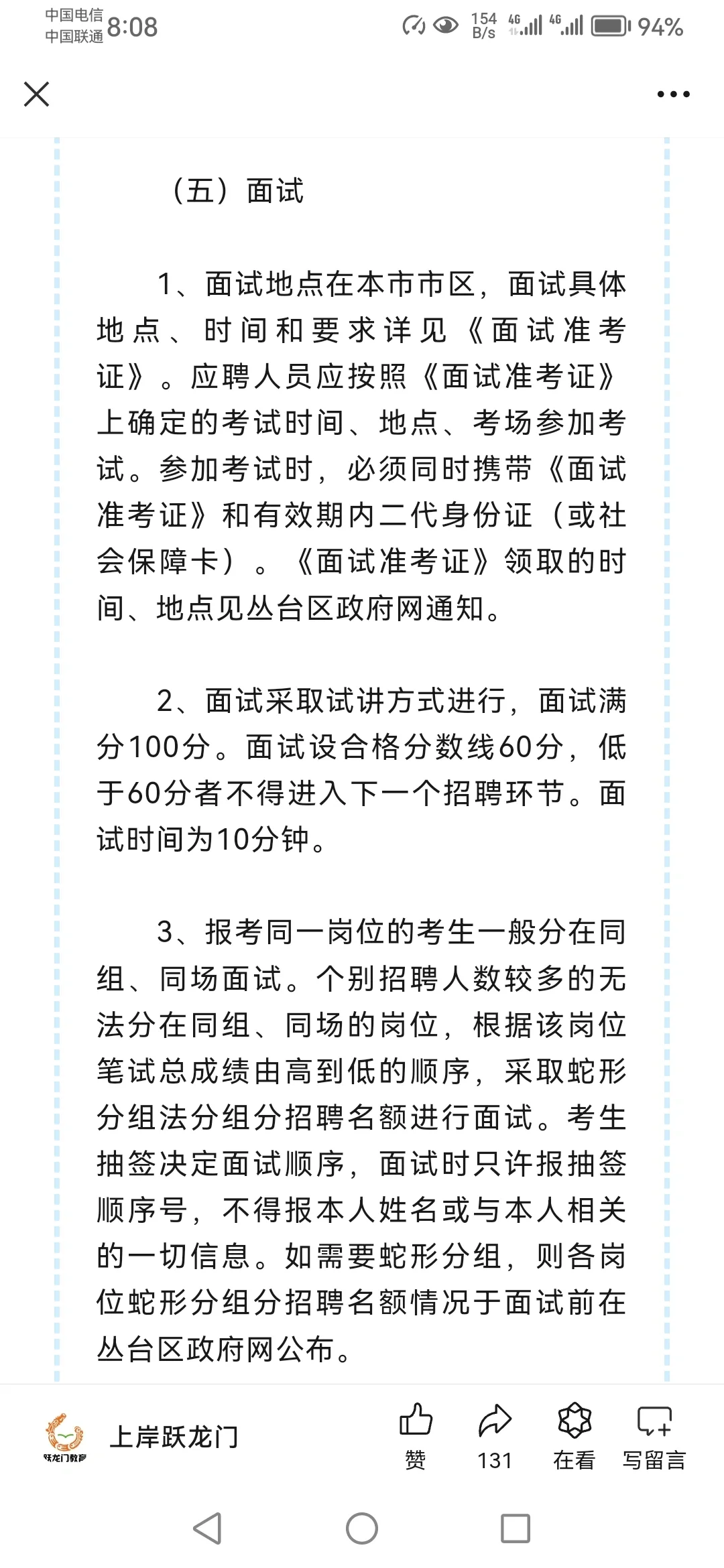 中国电信
中国联通 8:08

154 B/s 4G 4G 94%

（五）面试

1、面试地点在本市市区，面试具体地点、时间和要求详见《面试准考证》。应聘人员应按照《面试准考证》上确定的考试时间、地点、考场参加考试。参加考试时，必须同时携带《面试准考证》和有效期内二代身份证（或社会保障卡）。《面试准考证》领取的时间、地点见丛台区政府网通知。

2、面试采取试讲方式进行，面试满分100分。面试设合格分数线60分，低于60分者不得进入下一个招聘环节。面试时间为10分钟。

3、报考同一岗位的考生一般分在同组、同场面试。个别招聘人数较多的无法分在同组、同场的岗位，根据该岗位笔试总成绩由高到低的顺序，采取蛇形分组法分组分招聘名额进行面试。考生抽签决定面试顺序，面试时只许报抽签顺序号，不得报本人姓名或与本人相关的一切信息。如需要蛇形分组，则各岗位蛇形分组分招聘名额情况于面试前在丛台区政府网公布。

跃龙门教育
上岸跃龙门
赞
131
在看
写留言